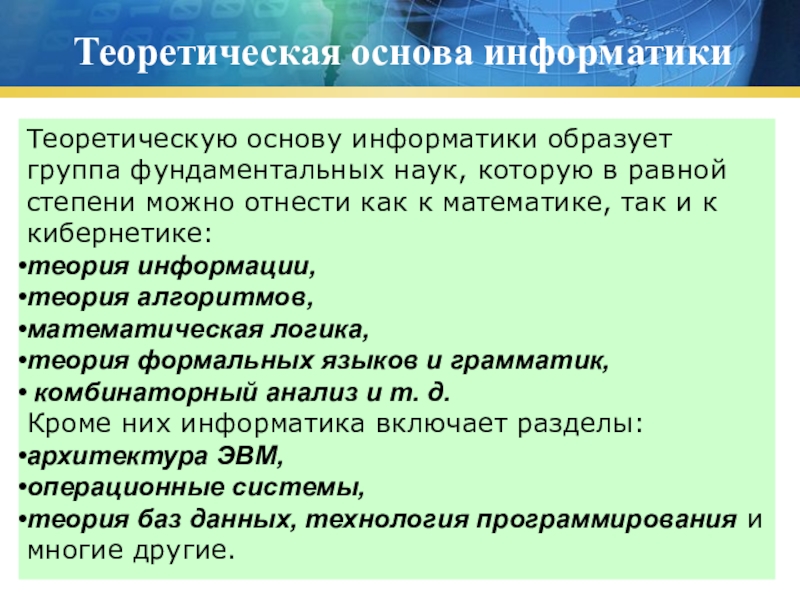 Теоретическая основа информатики

Теоретическую основу информатики образует группа фундаментальных наук, которую в равной степени можно отнести как к математике, так и к кибернетике:

•теория информации,
•теория алгоритмов,
•математическая логика,
•теория формальных языков и грамматик,
• комбинаторный анализ и т. д.

Кроме них информатика включает разделы:

•архитектура ЭВМ,
•операционные системы,
•теория баз данных, технология программирования и многие другие.